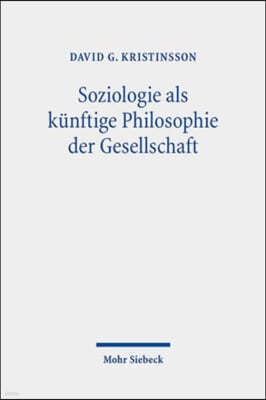 DAVID G. KRISTINSSON

Soziologie als künftige Philosophie der Gesellschaft

Mohr Siebeck